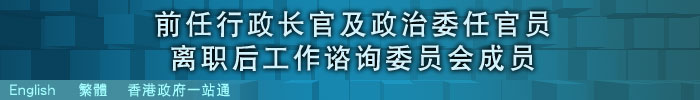 前任行政长官及政治委任官员
离职后工作谘询委员会成员

English 繁體 香港政府一站通